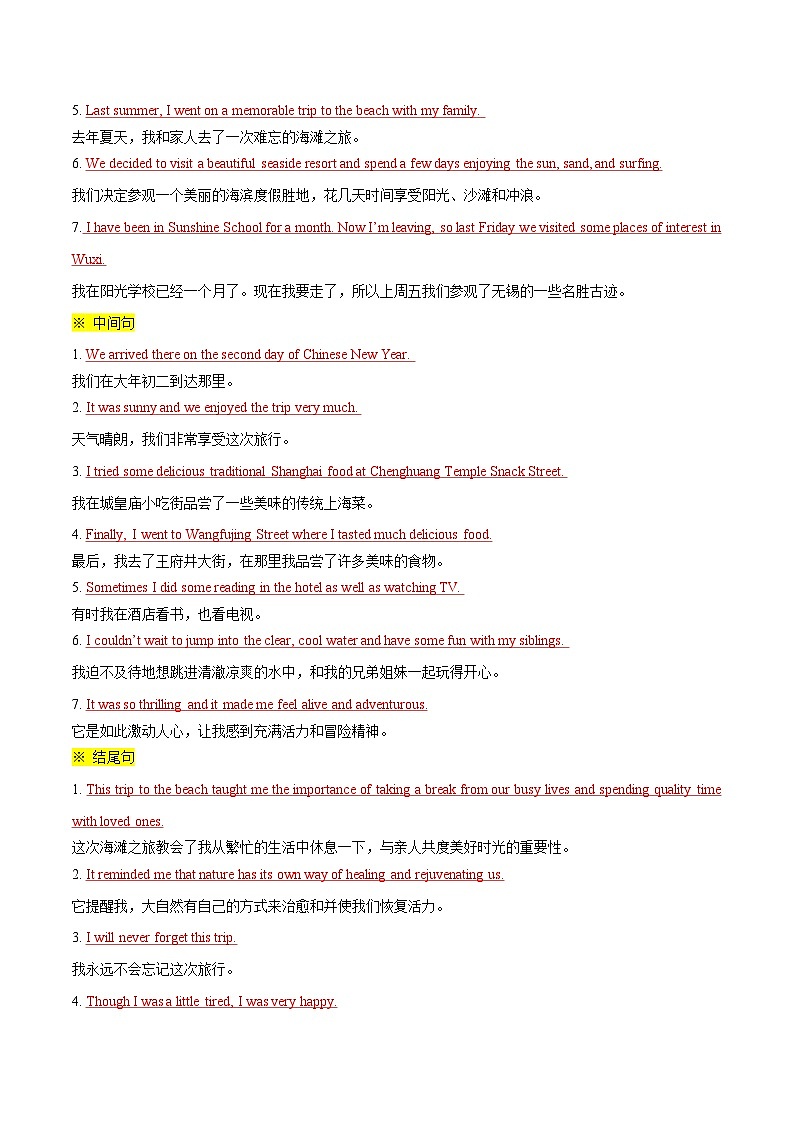 5. Last summer, I went on a memorable trip to the beach with my family.
去年夏天，我和家人去了一次难忘的海滩之旅。

6. We decided to visit a beautiful seaside resort and spend a few days enjoying the sun, sand, and surfing.
我们决定参观一个美丽的海滨度假胜地，花几天时间享受阳光、沙滩和冲浪。

7. I have been in Sunshine School for a month. Now I'm leaving, so last Friday we visited some places of interest in Wuxi.
我在阳光学校已经一个月了。现在我要走了，所以上周五我们参观了无锡的一些名胜古迹。

※ 中间句

1. We arrived there on the second day of Chinese New Year.
我们在大年初二到达那里。

2. It was sunny and we enjoyed the trip very much.
天气晴朗，我们非常享受这次旅行。

3. I tried some delicious traditional Shanghai food at Chenghuang Temple Snack Street.
我在城皇庙小吃街品尝了一些美味的传统上海菜。

4. Finally, I went to Wangfujing Street where I tasted much delicious food.
最后，我去了王府井大街，在那里我品尝了许多美味的食物。

5. Sometimes I did some reading in the hotel as well as watching TV.
有时我在酒店看书，也看电视。

6. I couldn't wait to jump into the clear, cool water and have some fun with my siblings.
我迫不及待地想跳进清澈凉爽的水中，和我的兄弟姐妹一起玩得开心。

7. It was so thrilling and it made me feel alive and adventurous.
它是如此激动人心，让我感到充满活力和冒险精神。

※ 结尾句

1. This trip to the beach taught me the importance of taking a break from our busy lives and spending quality time with loved ones.
这次海滩之旅教会了我从繁忙的生活中休息一下，与亲人共度美好时光的重要性。

2. It reminded me that nature has its own way of healing and rejuvenating us.
它提醒我，大自然有自己的方式来治愈和并使我们恢复活力。

3. I will never forget this trip.
我永远不会忘记这次旅行。

4. Though I was a little tired, I was very happy.